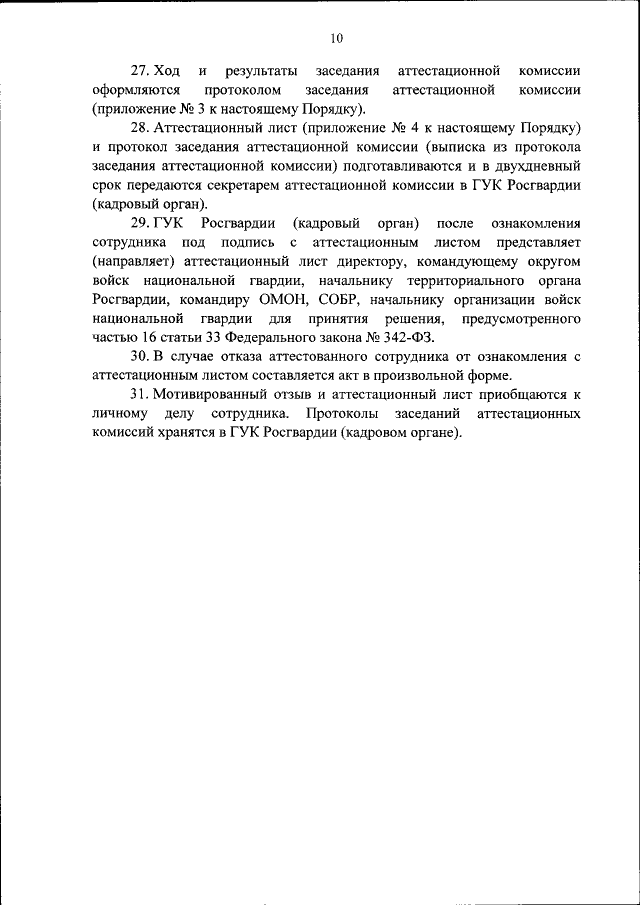 10

27. Ход и результаты заседания аттестационной комиссии оформляются протоколом заседания аттестационной комиссии (приложение № 3 к настоящему Порядку).

28. Аттестационный лист (приложение № 4 к настоящему Порядку) и протокол заседания аттестационной комиссии (выписка из протокола заседания аттестационной комиссии) подготавливаются и в двухдневный срок передаются секретарем аттестационной комиссии в ГУК Росгвардии (кадровый орган).

29. ГУК Росгвардии (кадровый орган) после ознакомления сотрудника под подпись с аттестационным листом представляет (направляет) аттестационный лист директору, командующему округом войск национальной гвардии, начальнику территориального органа Росгвардии, командиру ОМОН, СОБР, начальнику организации войск национальной гвардии для принятия решения, предусмотренного частью 16 статьи 33 Федерального закона № 342-ФЗ.

30. В случае отказа аттестованного сотрудника от ознакомления с аттестационным листом составляется акт в произвольной форме.

31. Мотивированный отзыв и аттестационный лист приобщаются к личному делу сотрудника. Протоколы заседаний аттестационных комиссий хранятся в ГУК Росгвардии (кадровом органе).